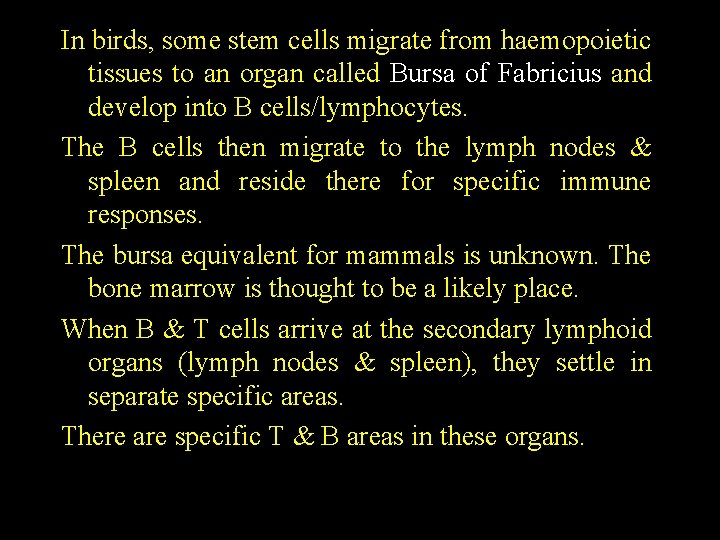 In birds, some stem cells migrate from haemopoietic tissues to an organ called Bursa of Fabricius and develop into B cells/lymphocytes.

The B cells then migrate to the lymph nodes & spleen and reside there for specific immune responses.

The bursa equivalent for mammals is unknown. The bone marrow is thought to be a likely place.

When B & T cells arrive at the secondary lymphoid organs (lymph nodes & spleen), they settle in separate specific areas.

There are specific T & B areas in these organs.